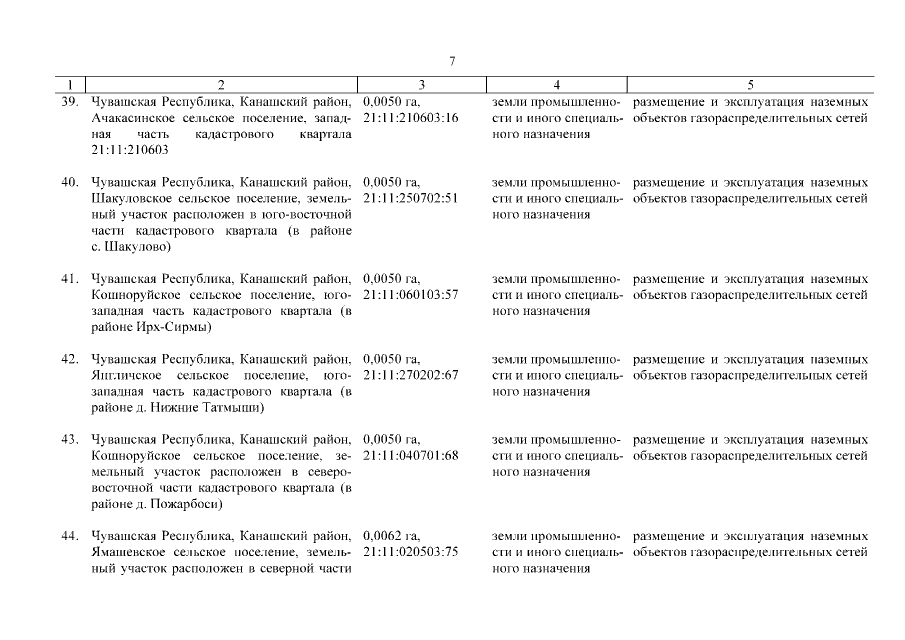 7

| 1 | 2 | 3 | 4 | 5 |
|---|---|---|---|---|
| 39. | Чувашская Республика, Канашский район, Ачакасинское сельское поселение, западная часть кадастрового квартала 21:11:210603 | 0,0050 га, 21:11:210603:16 | земли промышленности и иного специального назначения | размещение и эксплуатация наземных объектов газораспределительных сетей |
| 40. | Чувашская Республика, Канашский район, Шакуловское сельское поселение, земельный участок расположен в юго-восточной части кадастрового квартала (в районе с. Шакулово) | 0,0050 га, 21:11:250702:51 | земли промышленности и иного специального назначения | размещение и эксплуатация наземных объектов газораспределительных сетей |
| 41. | Чувашская Республика, Канашский район, Кошноруйское сельское поселение, юго-западная часть кадастрового квартала (в районе Ирх-Сирмы) | 0,0050 га, 21:11:060103:57 | земли промышленности и иного специального назначения | размещение и эксплуатация наземных объектов газораспределительных сетей |
| 42. | Чувашская Республика, Канашский район, Янгличское сельское поселение, юго-западная часть кадастрового квартала (в районе д. Нижние Татмыши) | 0,0050 га, 21:11:270202:67 | земли промышленности и иного специального назначения | размещение и эксплуатация наземных объектов газораспределительных сетей |
| 43. | Чувашская Республика, Канашский район, Кошноруйское сельское поселение, земельный участок расположен в северо-восточной части кадастрового квартала (в районе д. Пожарбоси) | 0,0050 га, 21:11:040701:68 | земли промышленности и иного специального назначения | размещение и эксплуатация наземных объектов газораспределительных сетей |
| 44. | Чувашская Республика, Канашский район, Ямашевское сельское поселение, земельный участок расположен в северной части | 0,0062 га, 21:11:020503:75 | земли промышленности и иного специального назначения | размещение и эксплуатация наземных объектов газораспределительных сетей |